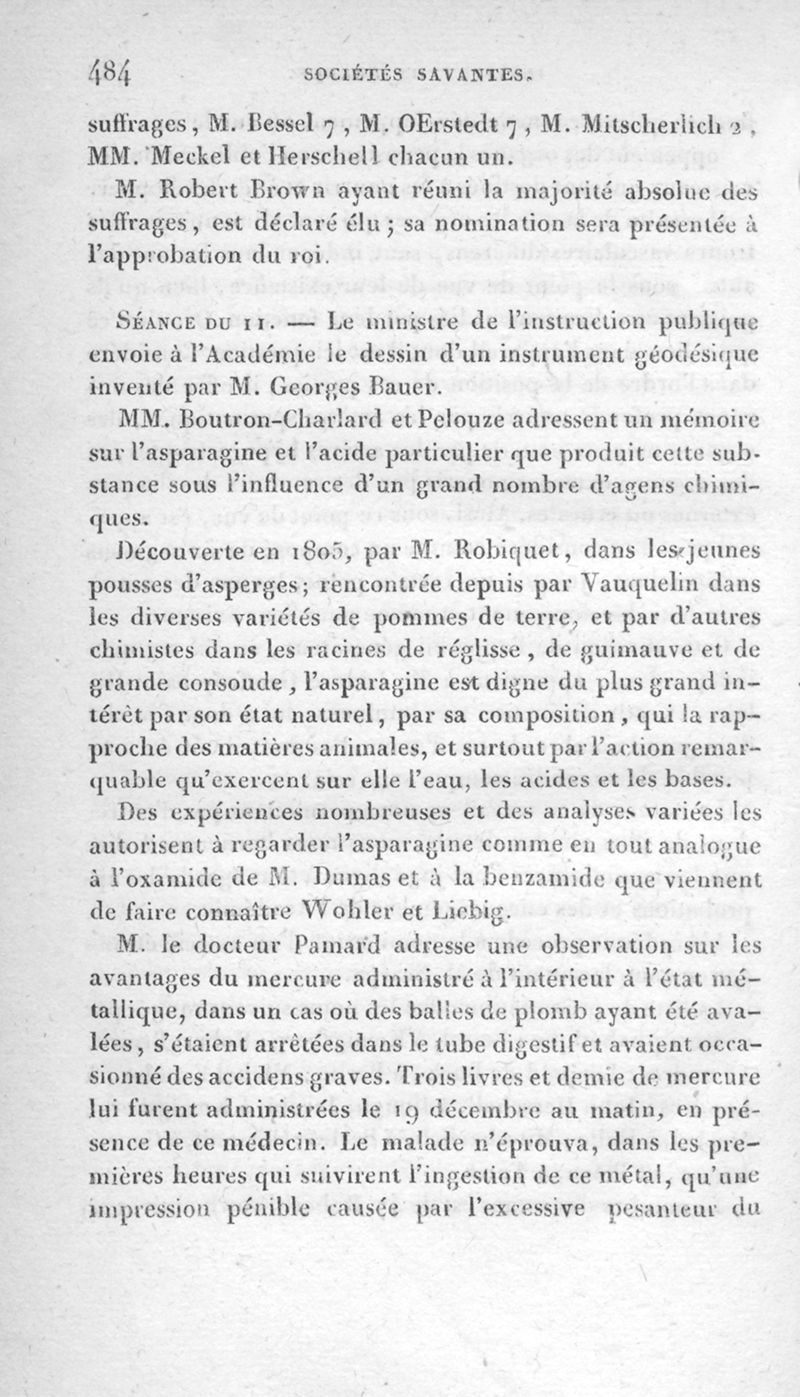 484 SOCIÉTÉS SAVANTES.

suffrages, M. Bessel 7, M. OErstedt 7, M. Mitscherlich 2, MM. Meckel et Herschell chacun un.

M. Robert Brown ayant réuni la majorité absolue des suffrages, est déclaré élu; sa nomination sera présentée à l'approbation du roi.

Séance du 11. — Le ministre de l'instruction publique envoie à l'Académie le dessin d'un instrument géodésique inventé par M. Georges Bauer.

MM. Boutron-Charlard et Pelouze adressent un mémoire sur l'asparagine et l'acide particulier que produit cette substance sous l'influence d'un grand nombre d'agens chimiques.

Découverte en 1805, par M. Robiquet, dans les jeunes pousses d'asperges; rencontrée depuis par Vauquelin dans les diverses variétés de pommes de terre, et par d'autres chimistes dans les racines de réglisse, de guimauve et de grande consoude, l'asparagine est digne du plus grand intérêt par son état naturel, par sa composition, qui la rapproche des matières animales, et surtout par l'action remarquable qu'exercent sur elle l'eau, les acides et les bases.

Des expériences nombreuses et des analyses variées les autorisent à regarder l'asparagine comme en tout analogue à l'oxamide de M. Dumas et à la benzamide que viennent de faire connaître Wohler et Liebig.

M. le docteur Pamard adresse une observation sur les avantages du mercure administré à l'intérieur à l'état métallique, dans un cas où des balles de plomb ayant été avalées, s'étaient arrêtées dans le tube digestif et avaient occasionné des accidens graves. Trois livres et demie de mercure lui furent administrées le 19 décembre au matin, en présence de ce médecin. Le malade n'éprouva, dans les premières heures qui suivirent l'ingestion de ce métal, qu'une impression pénible causée par l'excessive pesanteur du